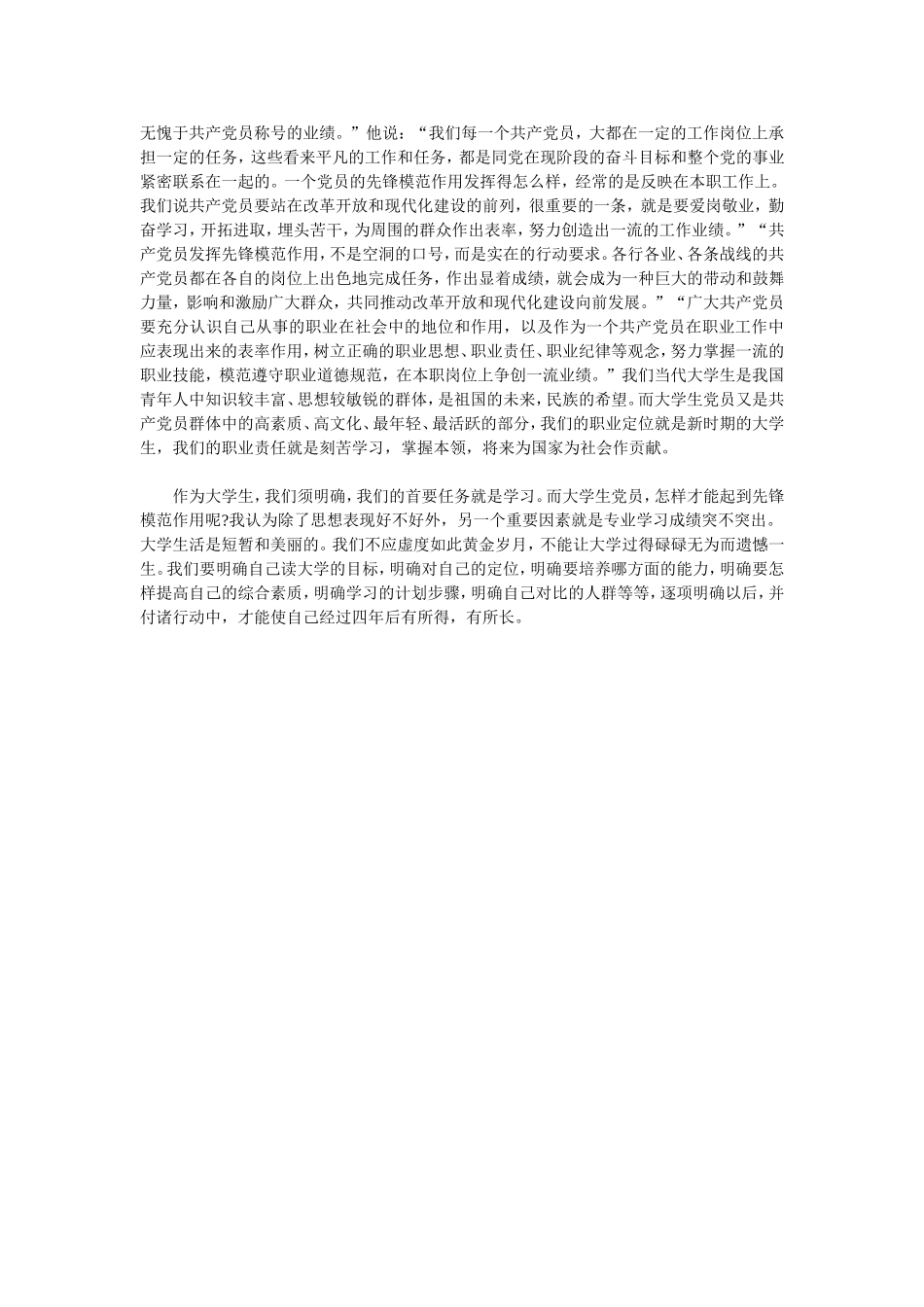 无愧于共产党员称号的业绩。”他说：“我们每一个共产党员，大都在一定的工作岗位上承担一定的任务，这些看来平凡的工作和任务，都是同党在现阶段的奋斗目标和整个党的事业紧密联系在一起的。一个党员的先锋模范作用发挥得怎么样，经常的是反映在本职工作上。我们说共产党员要站在改革开放和现代化建设的前列，很重要的一条，就是要爱岗敬业，勤奋学习，开拓进取，埋头苦干，为周围的群众作出表率，努力创造出一流的工作业绩。”“共产党员发挥先锋模范作用，不是空洞的口号，而是实在的行动要求。各行各业、各条战线的共产党员都在各自的岗位上出色地完成任务，作出显着成绩，就会成为一种巨大的带动和鼓舞力量，影响和激励广大群众，共同推动改革开放和现代化建设向前发展。”“广大共产党员要充分认识自己从事的职业在社会中的地位和作用，以及作为一个共产党员在职业工作中应表现出来的表率作用，树立正确的职业思想、职业责任、职业纪律等观念，努力掌握一流的职业技能，模范遵守职业道德规范，在本职岗位上争创一流业绩。”我们当代大学生是我国青年人中知识较丰富、思想较敏锐的群体，是祖国的未来，民族的希望。而大学生党员又是共产党员群体中的高素质、高文化、最年轻、最活跃的部分，我们的职业定位就是新时期的大学生，我们的职业责任就是刻苦学习，掌握本领，将来为国家为社会作贡献。

作为大学生，我们须明确，我们的首要任务就是学习。而大学生党员，怎样才能起到先锋模范作用呢?我认为除了思想表现好不好外，另一个重要因素就是专业学习成绩突不突出。大学生活是短暂和美丽的。我们不应虚度如此黄金岁月，不能让大学过得碌碌无为而遗憾一生。我们要明确自己读大学的目标，明确对自己的定位，明确要培养哪方面的能力，明确要怎样提高自己的综合素质，明确学习的计划步骤，明确自己对比的人群等等，逐项明确以后，并付诸行动中，才能使自己经过四年后有所得，有所长。